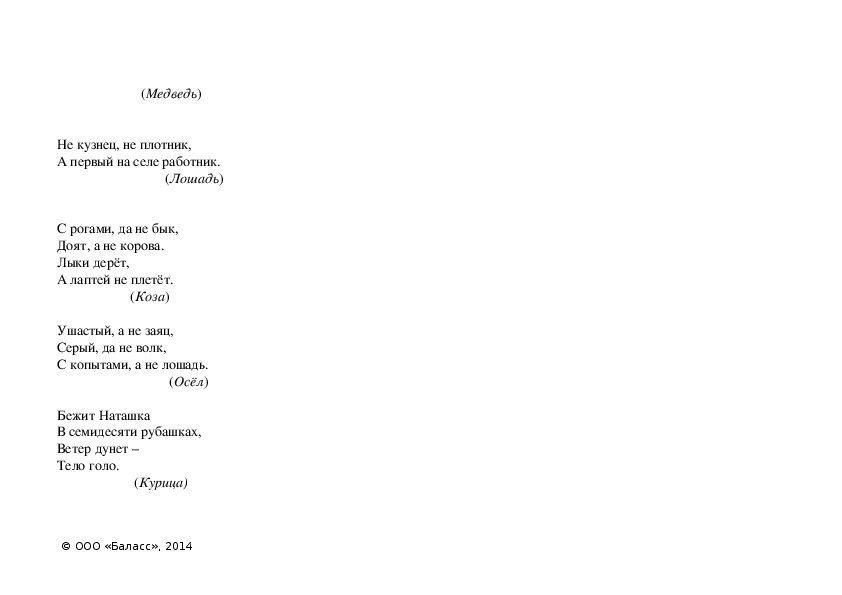 (Медведь)

Не кузнец, не плотник,
А первый на селе работник.
(Лошадь)

С рогами, да не бык,
Доят, а не корова.
Лыки дерёт,
А лаптей не плетёт.
(Коза)

Ушастый, а не заяц,
Серый, да не волк,
С копытами, а не лошадь.
(Осёл)

Бежит Наташка
В семидесяти рубашках,
Ветер дунет –
Тело голо.
(Курица)

© ООО «Баласс», 2014